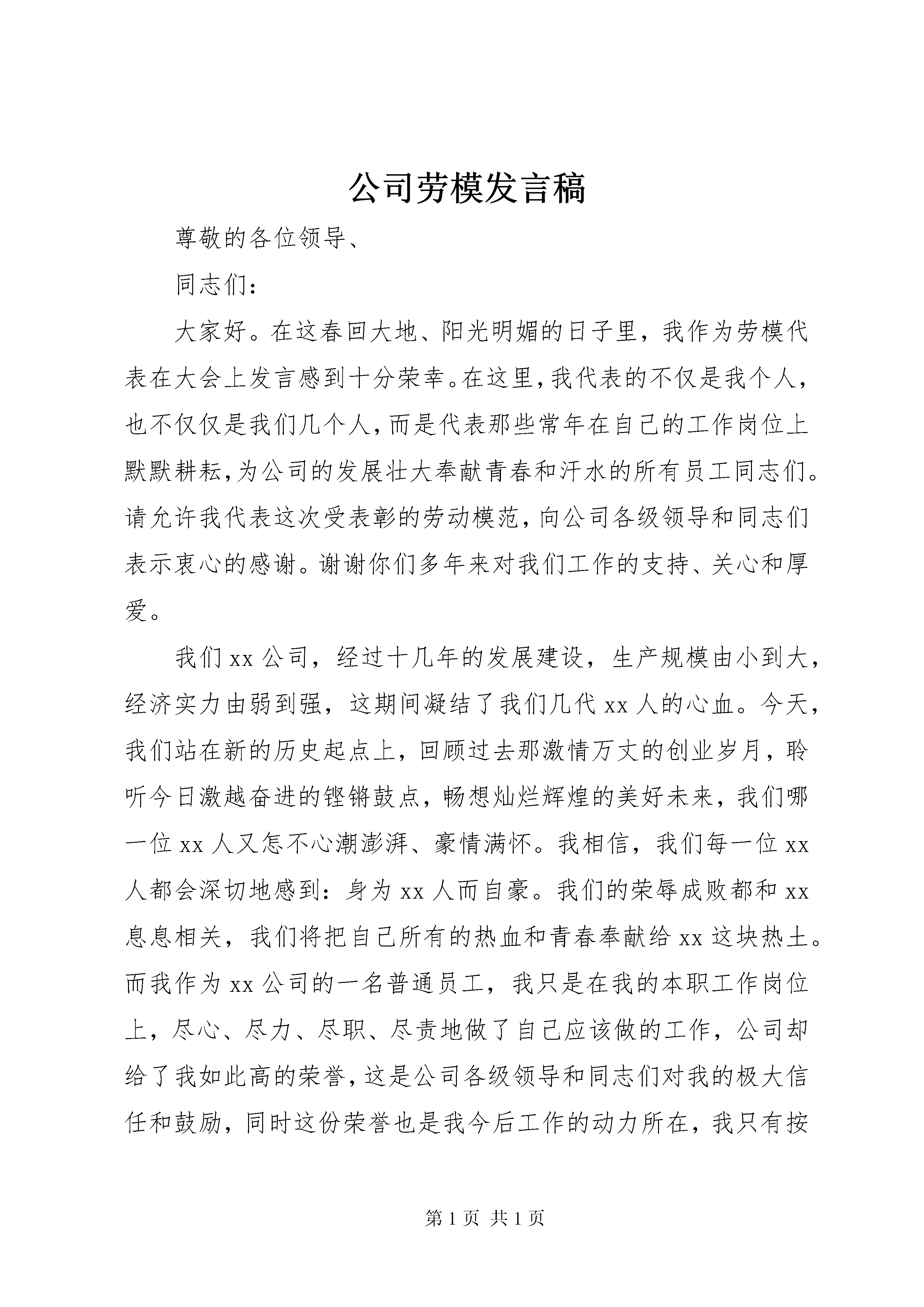 公司劳模发言稿

尊敬的各位领导、

同志们：

大家好。在这春回大地、阳光明媚的日子里，我作为劳模代表在大会上发言感到十分荣幸。在这里，我代表的不仅是我个人，也不仅仅是我们几个人，而是代表那些常年在自己的工作岗位上默默耕耘，为公司的发展壮大奉献青春和汗水的所有员工同志们。请允许我代表这次受表彰的劳动模范，向公司各级领导和同志们表示衷心的感谢。谢谢你们多年来对我们工作的支持、关心和厚爱。

我们xx公司，经过十几年的发展建设，生产规模由小到大，经济实力由弱到强，这期间凝结了我们几代xx人的心血。今天，我们站在新的历史起点上，回顾过去那激情万丈的创业岁月，聆听今日激越奋进的铿锵鼓点，畅想灿烂辉煌的美好未来，我们哪一位xx人又怎不心潮澎湃、豪情满怀。我相信，我们每一位xx人都会深切地感到：身为xx人而自豪。我们的荣辱成败都和xx息息相关，我们将把自己所有的热血和青春奉献给xx这块热土。而我作为xx公司的一名普通员工，我只是在我的本职工作岗位上，尽心、尽力、尽职、尽责地做了自己应该做的工作，公司却给了我如此高的荣誉，这是公司各级领导和同志们对我的极大信任和鼓励，同时这份荣誉也是我今后工作的动力所在，我只有按

第1页 共1页